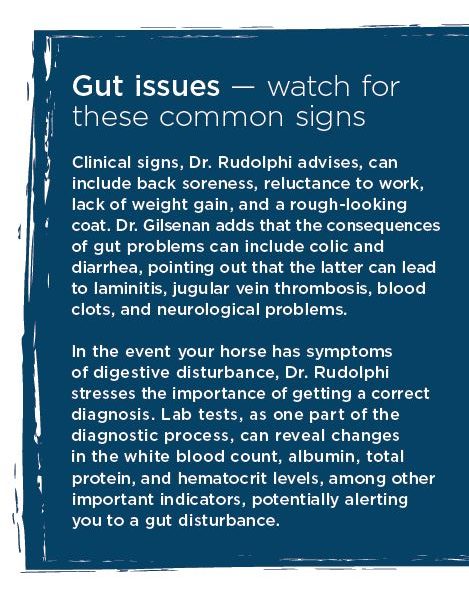 Gut issues — watch for these common signs

Clinical signs, Dr. Rudolphi advises, can include back soreness, reluctance to work, lack of weight gain, and a rough-looking coat. Dr. Gilsenan adds that the consequences of gut problems can include colic and diarrhea, pointing out that the latter can lead to laminitis, jugular vein thrombosis, blood clots, and neurological problems.

In the event your horse has symptoms of digestive disturbance, Dr. Rudolphi stresses the importance of getting a correct diagnosis. Lab tests, as one part of the diagnostic process, can reveal changes in the white blood count, albumin, total protein, and hematocrit levels, among other important indicators, potentially alerting you to a gut disturbance.